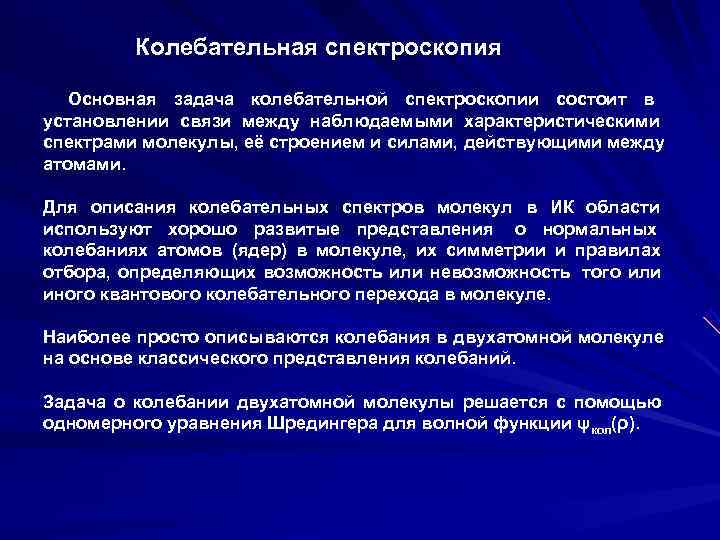 Колебательная спектроскопия

Основная задача колебательной спектроскопии состоит в установлении связи между наблюдаемыми характеристическими спектрами молекулы, её строением и силами, действующими между атомами.

Для описания колебательных спектров молекул в ИК области используют хорошо развитые представления о нормальных колебаниях атомов (ядер) в молекуле, их симметрии и правилах отбора, определяющих возможность или невозможность того или иного квантового колебательного перехода в молекуле.

Наиболее просто описываются колебания в двухатомной молекуле на основе классического представления колебаний.

Задача о колебании двухатомной молекулы решается с помощью одномерного уравнения Шредингера для волной функции $\psi_{кол}(\rho)$.